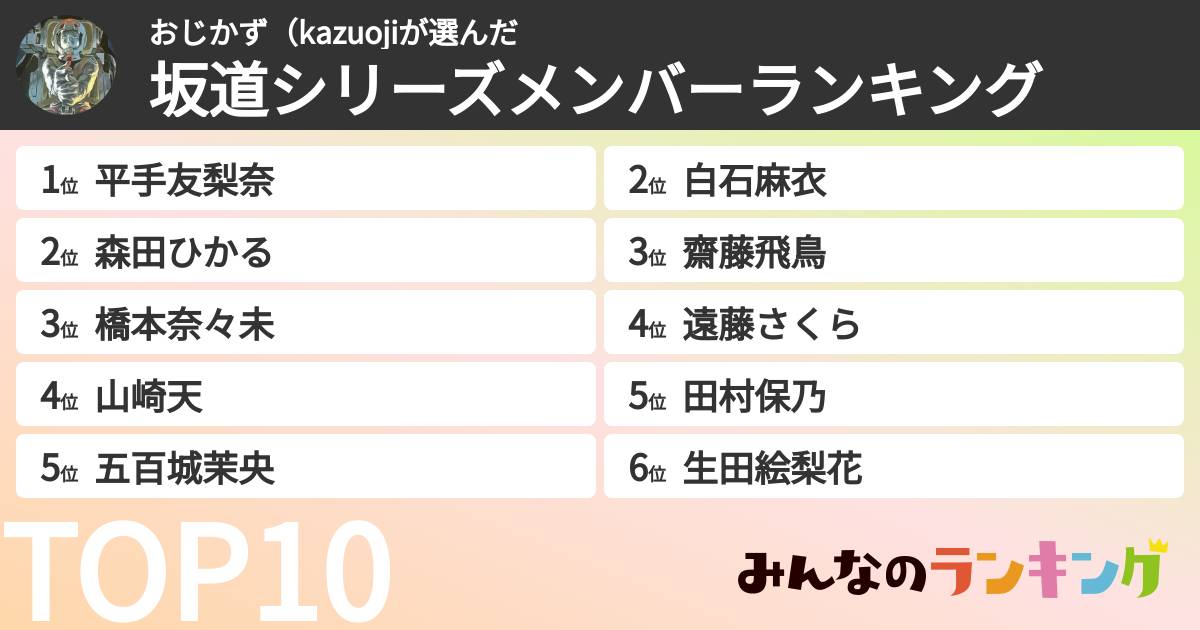 おじかず（kazuojiが選んだ

坂道シリーズメンバーランキング

1位 平手友梨奈

2位 森田ひかる

3位 橋本奈々未

4位 山崎天

5位 五百城茉央

2位 白石麻衣

3位 齋藤飛鳥

4位 遠藤さくら

5位 田村保乃

6位 生田絵梨花

TOP10

みんなのランキング